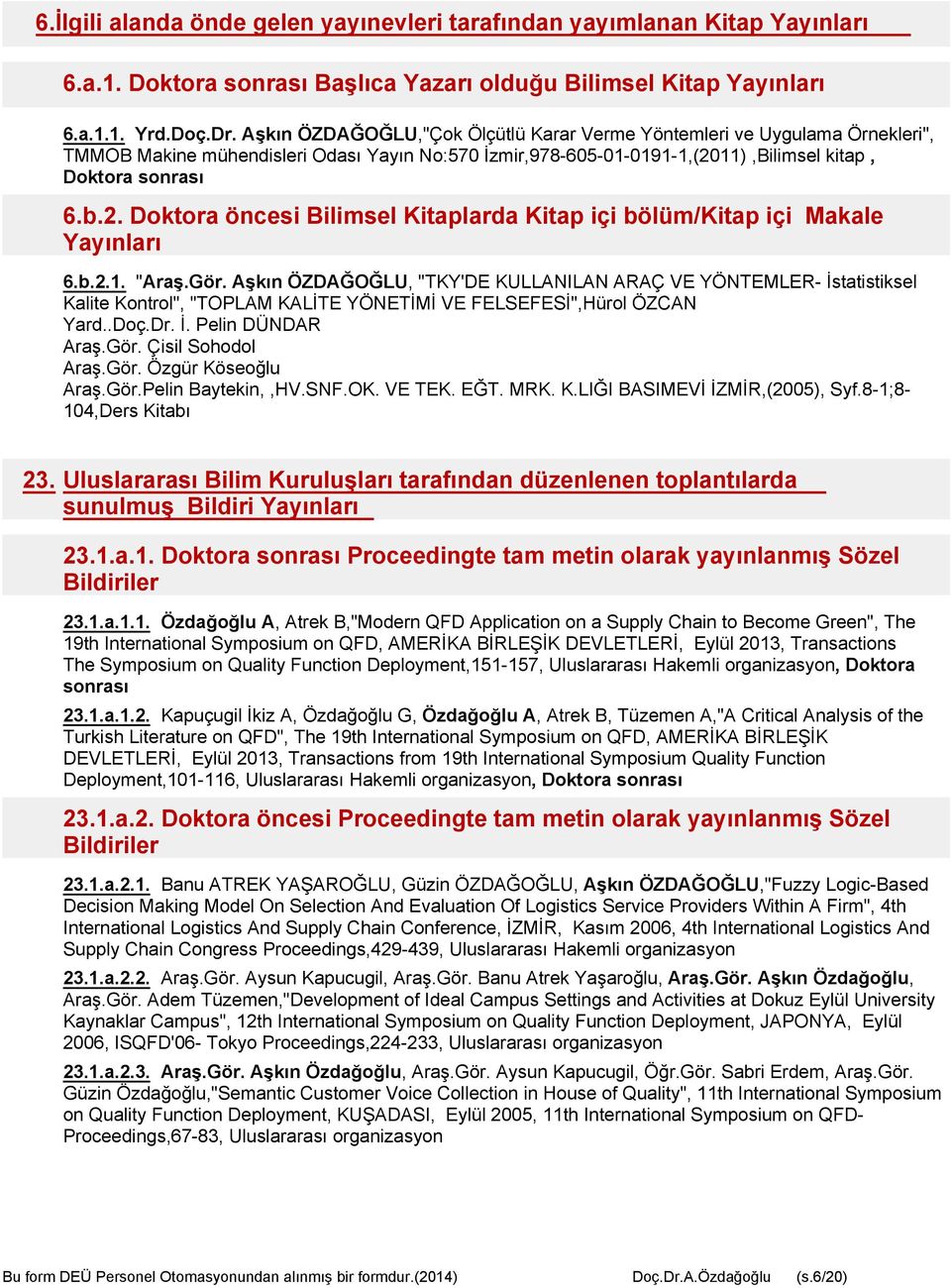 6.İlgili alanda önde gelen yayınevleri tarafından yayımlanan Kitap Yayınları

6.a.1. Doktora sonrası Başlıca Yazarı olduğu Bilimsel Kitap Yayınları

6.a.1.1. Yrd.Doç.Dr. Aşkın ÖZDAĞOĞLU,"Çok Ölçütlü Karar Verme Yöntemleri ve Uygulama Örnekleri", TMMOB Makine mühendisleri Odası Yayın No:570 İzmir,978-605-01-0191-1,(2011) ,Bilimsel kitap , Doktora sonrası

6.b.2. Doktora öncesi Bilimsel Kitaplarda Kitap içi bölüm/Kitap içi Makale Yayınları

6.b.2.1. "Araş.Gör. Aşkın ÖZDAĞOĞLU, "TKY'DE KULLANILAN ARAÇ VE YÖNTEMLER- İstatistiksel Kalite Kontrol", "TOPLAM KALİTE YÖNETİMİ VE FELSEFESİ",Hürol ÖZCAN
Yard..Doç.Dr. İ. Pelin DÜNDAR
Araş.Gör. Çisil Sohodol
Araş.Gör. Özgür Köseoğlu
Araş.Gör.Pelin Baytekin, ,HV.SNF.OK. VE TEK. EĞT. MRK. K.LIĞI BASIMEVİ İZMİR,(2005), Syf.8-1;8-104,Ders Kitabı

23. Uluslararası Bilim Kuruluşları tarafından düzenlenen toplantılarda sunulmuş Bildiri Yayınları

23.1.a.1. Doktora sonrası Proceedingte tam metin olarak yayınlanmış Sözel Bildiriler

23.1.a.1.1. Özdağoğlu A, Atrek B,"Modern QFD Application on a Supply Chain to Become Green", The 19th International Symposium on QFD, AMERİKA BİRLEŞİK DEVLETLERİ, Eylül 2013, Transactions The Symposium on Quality Function Deployment,151-157, Uluslararası Hakemli organizasyon, Doktora sonrası

23.1.a.1.2. Kapuçugil İkiz A, Özdağoğlu G, Özdağoğlu A, Atrek B, Tüzemen A,"A Critical Analysis of the Turkish Literature on QFD", The 19th International Symposium on QFD, AMERİKA BİRLEŞİK DEVLETLERİ, Eylül 2013, Transactions from 19th International Symposium Quality Function Deployment,101-116, Uluslararası Hakemli organizasyon, Doktora sonrası

23.1.a.2. Doktora öncesi Proceedingte tam metin olarak yayınlanmış Sözel Bildiriler

23.1.a.2.1. Banu ATREK YAŞAROĞLU, Güzin ÖZDAĞOĞLU, Aşkın ÖZDAĞOĞLU,"Fuzzy Logic-Based Decision Making Model On Selection And Evaluation Of Logistics Service Providers Within A Firm", 4th International Logistics And Supply Chain Conference, İZMİR, Kasım 2006, 4th International Logistics And Supply Chain Congress Proceedings,429-439, Uluslararası Hakemli organizasyon

23.1.a.2.2. Araş.Gör. Aysun Kapucugil, Araş.Gör. Banu Atrek Yaşaroğlu, Araş.Gör. Aşkın Özdağoğlu, Araş.Gör. Adem Tüzemen,"Development of İdeal Campus Settings and Activities at Dokuz Eylül University Kaynaklar Campus", 12th International Symposium on Quality Function Deployment, JAPONYA, Eylül 2006, ISQFD'06- Tokyo Proceedings,224-233, Uluslararası organizasyon

23.1.a.2.3. Araş.Gör. Aşkın Özdağoğlu, Araş.Gör. Aysun Kapucugil, Öğr.Gör. Sabri Erdem, Araş.Gör. Güzin Özdağoğlu,"Semantic Customer Voice Collection in House of Quality", 11th International Symposium on Quality Function Deployment, KUŞADASI, Eylül 2005, 11th International Symposium on QFD-Proceedings,67-83, Uluslararası organizasyon

Bu form DEÜ Personel Otomasyonundan alınmış bir formdur.(2014) Doç.Dr.A.Özdağoğlu (s.6/20)